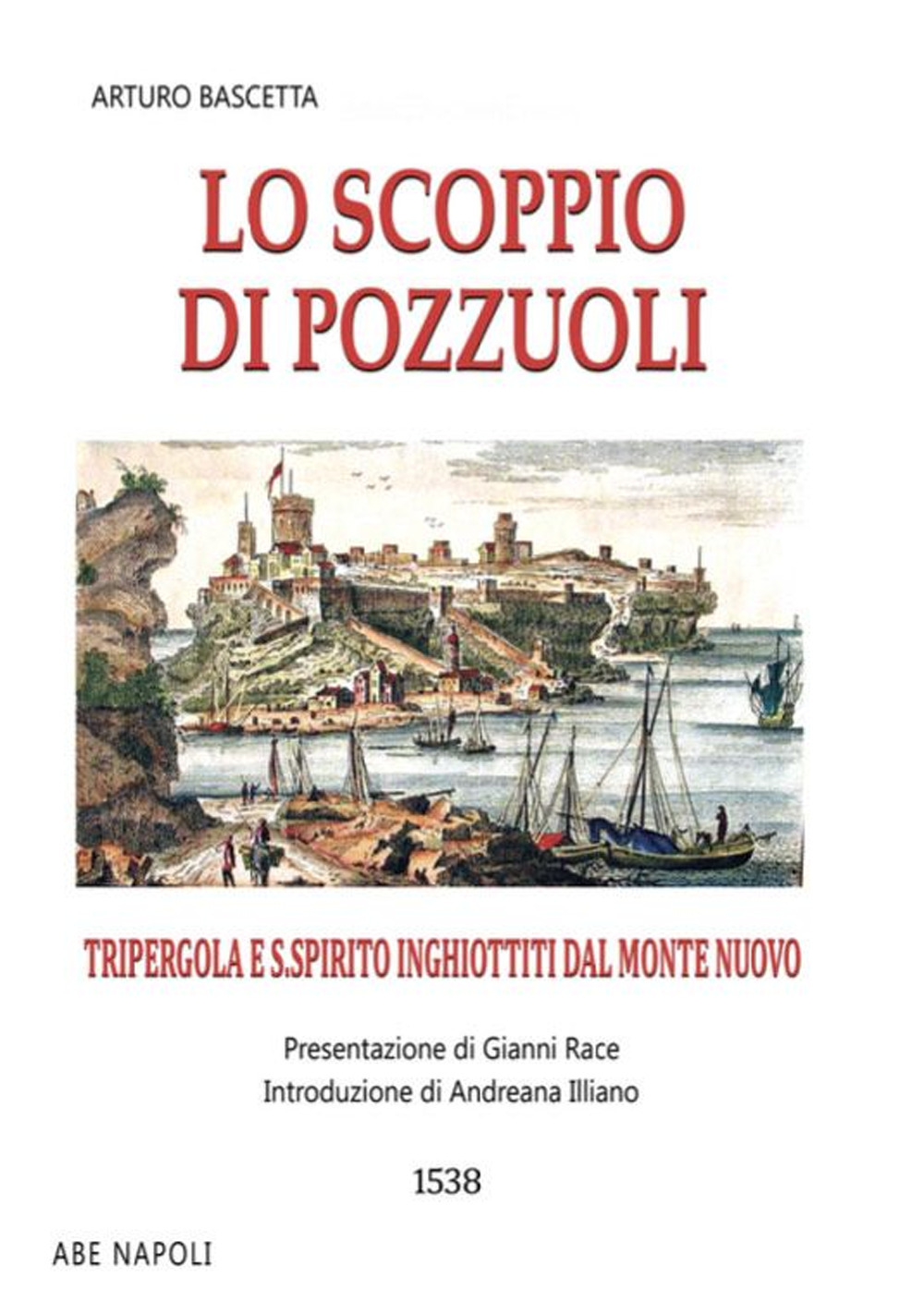 ARTURO BASCETTA

LO SCOPPIO DI POZZUOLI

TRIPERGOLA E S.SPIRITO INGHIOTTITI DAL MONTE NUOVO

Presentazione di Gianni Race
Introduzione di Andreana Illiano

1538

ABE NAPOLI